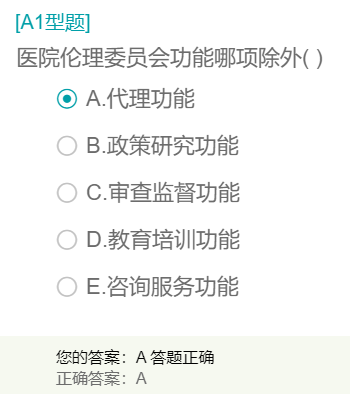 [A1型题]

医院伦理委员会功能哪项除外( )

A.代理功能

B.政策研究功能

C.审查监督功能

D.教育培训功能

E.咨询服务功能

您的答案：A 答题正确
正确答案：A